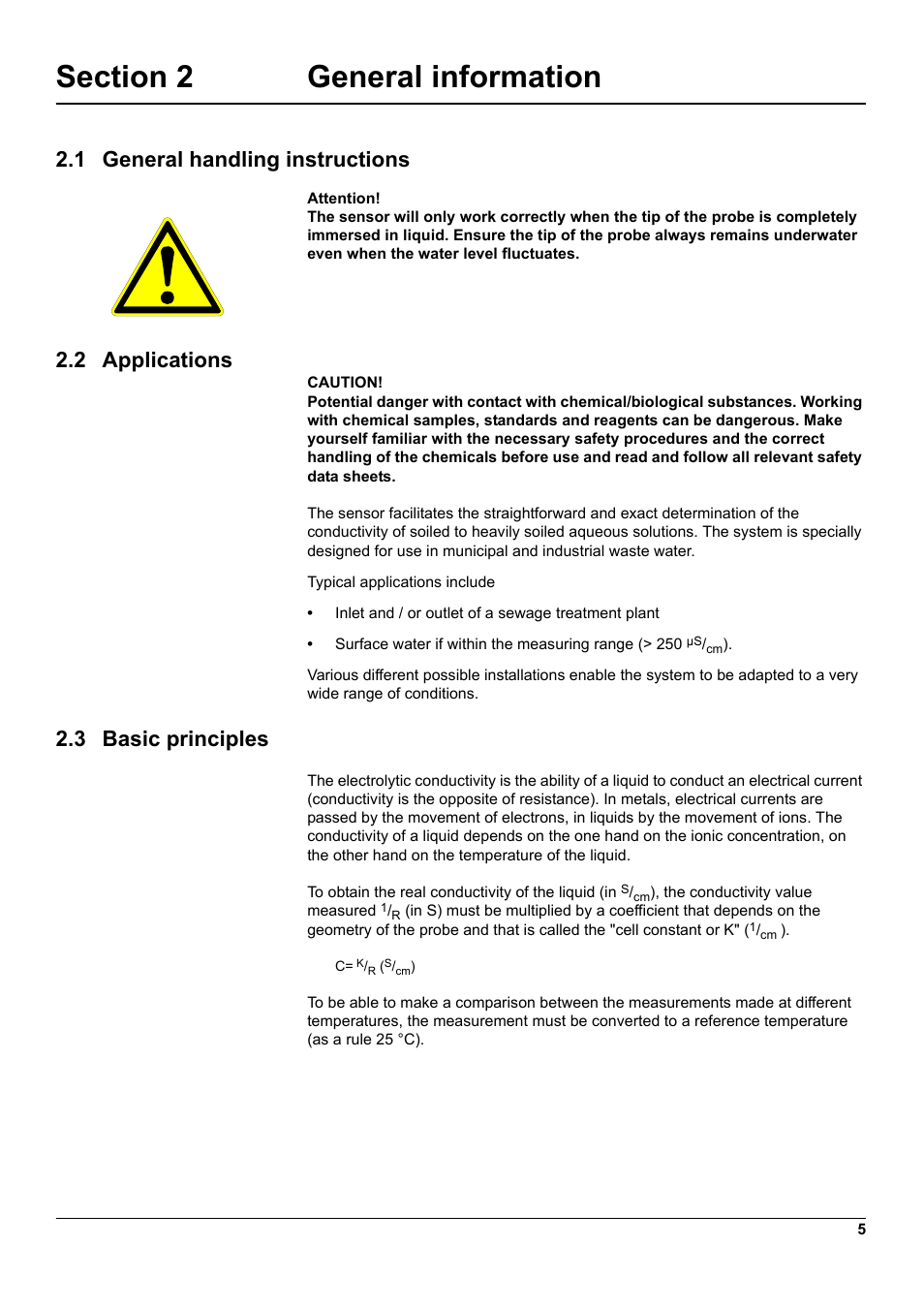 Section 2 General information

2.1 General handling instructions

Attention!
The sensor will only work correctly when the tip of the probe is completely immersed in liquid. Ensure the tip of the probe always remains underwater even when the water level fluctuates.

2.2 Applications

CAUTION!
Potential danger with contact with chemical/biological substances. Working with chemical samples, standards and reagents can be dangerous. Make yourself familiar with the necessary safety procedures and the correct handling of the chemicals before use and read and follow all relevant safety data sheets.

The sensor facilitates the straightforward and exact determination of the conductivity of soiled to heavily soiled aqueous solutions. The system is specially designed for use in municipal and industrial waste water.

Typical applications include

• Inlet and / or outlet of a sewage treatment plant

• Surface water if within the measuring range (> 250 $^{\mu S}/_{cm}$).

Various different possible installations enable the system to be adapted to a very wide range of conditions.

2.3 Basic principles

The electrolytic conductivity is the ability of a liquid to conduct an electrical current (conductivity is the opposite of resistance). In metals, electrical currents are passed by the movement of electrons, in liquids by the movement of ions. The conductivity of a liquid depends on the one hand on the ionic concentration, on the other hand on the temperature of the liquid.

To obtain the real conductivity of the liquid (in $^{S}/_{cm}$), the conductivity value measured $^{1}/_{R}$ (in S) must be multiplied by a coefficient that depends on the geometry of the probe and that is called the "cell constant or K" ($^{1}/_{cm}$ ).

C= $^{K}/_{R}$ ($^{S}/_{cm}$)

To be able to make a comparison between the measurements made at different temperatures, the measurement must be converted to a reference temperature (as a rule 25 °C).

5